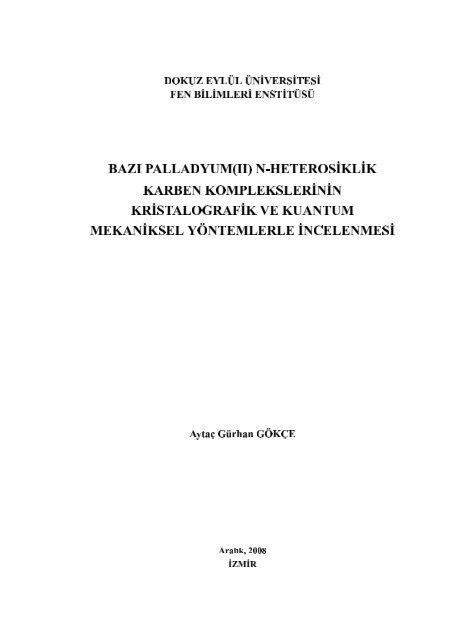 DOKUZ EYLÜL ÜNİVERSİTESİ
FEN BİLİMLERİ ENSTİTÜSÜ

BAZI PALLADYUM(II) N-HETEROSİKLİK KARBEN KOMPLEKSLERİNİN KRİSTALOGRAFİK VE KUANTUM MEKANİKSEL YÖNTEMLERLE İNCELENMESİ

Aytaç Gürhan GÖKÇE

Aralık, 2008
İZMİR